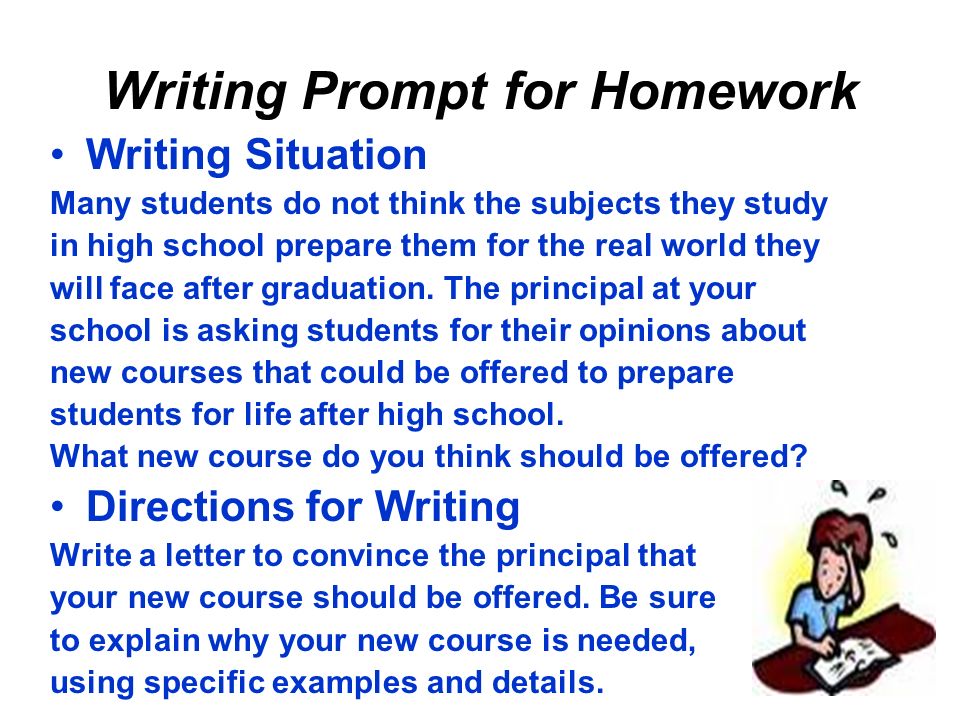 Writing Prompt for Homework

• Writing Situation

Many students do not think the subjects they study in high school prepare them for the real world they will face after graduation. The principal at your school is asking students for their opinions about new courses that could be offered to prepare students for life after high school.
What new course do you think should be offered?

• Directions for Writing

Write a letter to convince the principal that your new course should be offered. Be sure to explain why your new course is needed, using specific examples and details.